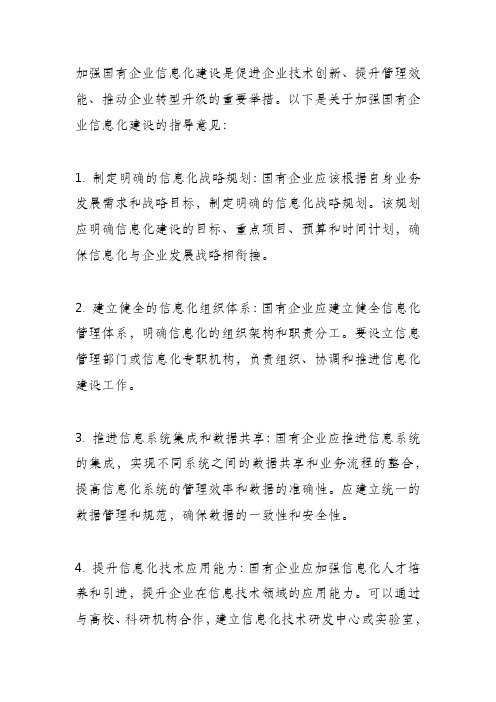 加强国有企业信息化建设是促进企业技术创新、提升管理效能、推动企业转型升级的重要举措。以下是关于加强国有企业信息化建设的指导意见：

1. 制定明确的信息化战略规划：国有企业应该根据自身业务发展需求和战略目标，制定明确的信息化战略规划。该规划应明确信息化建设的目标、重点项目、预算和时间计划，确保信息化与企业发展战略相衔接。

2. 建立健全的信息化组织体系：国有企业应建立健全信息化管理体系，明确信息化的组织架构和职责分工。要设立信息管理部门或信息化专职机构，负责组织、协调和推进信息化建设工作。

3. 推进信息系统集成和数据共享：国有企业应推进信息系统的集成，实现不同系统之间的数据共享和业务流程的整合，提高信息化系统的管理效率和数据的准确性。应建立统一的数据管理和规范，确保数据的一致性和安全性。

4. 提升信息化技术应用能力：国有企业应加强信息化人才培养和引进，提升企业在信息技术领域的应用能力。可以通过与高校、科研机构合作，建立信息化技术研发中心或实验室，